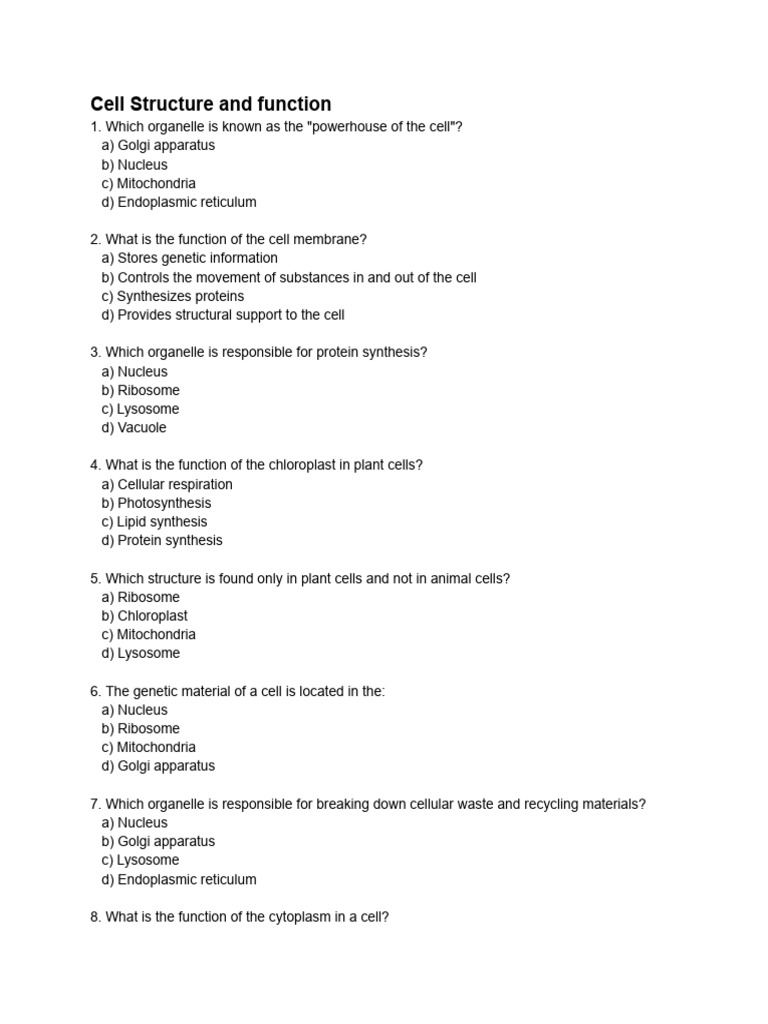 Cell Structure and function

1. Which organelle is known as the "powerhouse of the cell"?
a) Golgi apparatus
b) Nucleus
c) Mitochondria
d) Endoplasmic reticulum

2. What is the function of the cell membrane?
a) Stores genetic information
b) Controls the movement of substances in and out of the cell
c) Synthesizes proteins
d) Provides structural support to the cell

3. Which organelle is responsible for protein synthesis?
a) Nucleus
b) Ribosome
c) Lysosome
d) Vacuole

4. What is the function of the chloroplast in plant cells?
a) Cellular respiration
b) Photosynthesis
c) Lipid synthesis
d) Protein synthesis

5. Which structure is found only in plant cells and not in animal cells?
a) Ribosome
b) Chloroplast
c) Mitochondria
d) Lysosome

6. The genetic material of a cell is located in the:
a) Nucleus
b) Ribosome
c) Mitochondria
d) Golgi apparatus

7. Which organelle is responsible for breaking down cellular waste and recycling materials?
a) Nucleus
b) Golgi apparatus
c) Lysosome
d) Endoplasmic reticulum

8. What is the function of the cytoplasm in a cell?